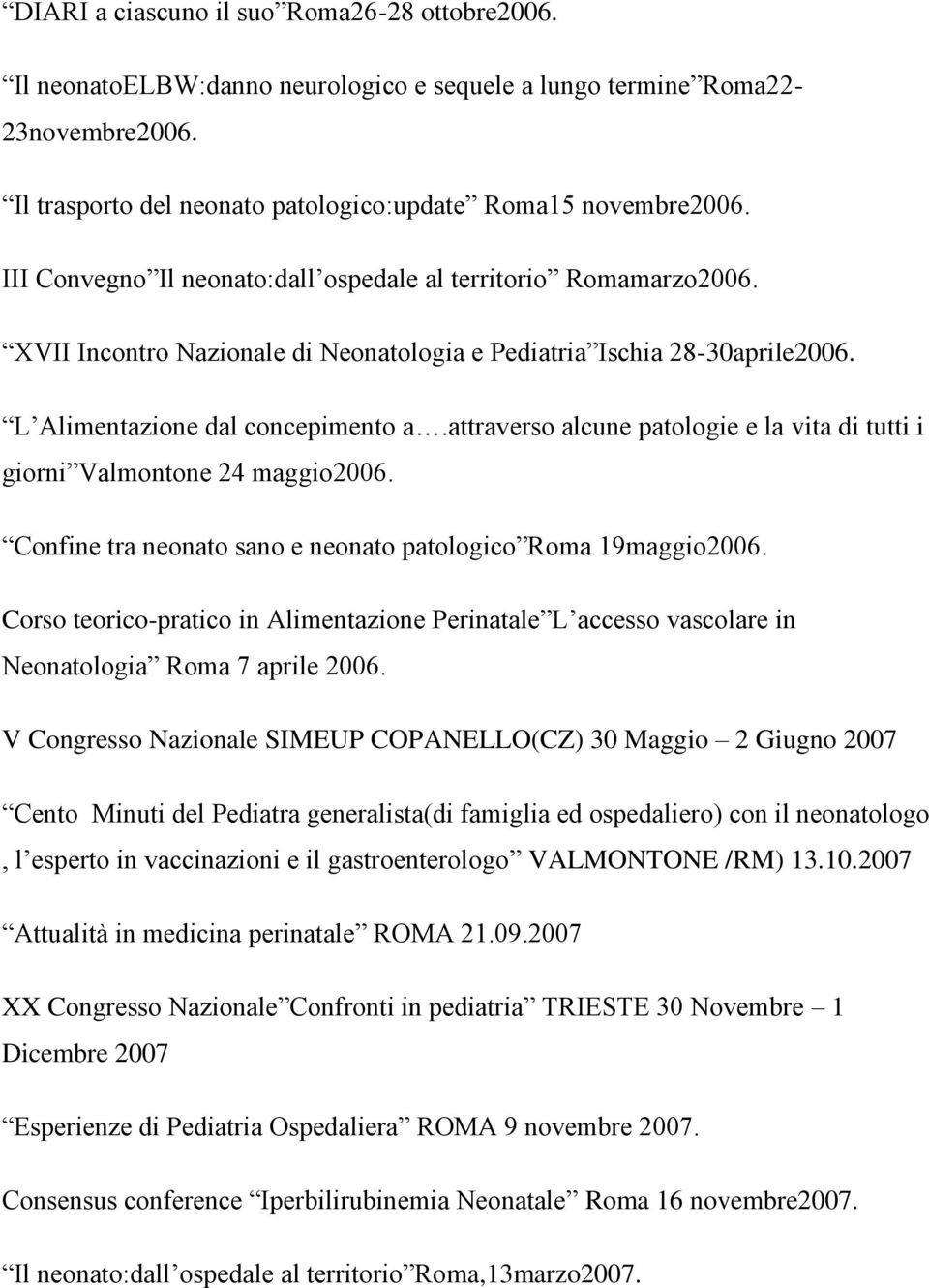 “DIARI a ciascuno il suo”Roma26-28 ottobre2006.

“Il neonatoELBW:danno neurologico e sequele a lungo termine”Roma22-23novembre2006.

“Il trasporto del neonato patologico:update” Roma15 novembre2006.

III Convegno”Il neonato:dall’ospedale al territorio” Romamarzo2006.

“XVII Incontro Nazionale di Neonatologia e Pediatria”Ischia 28-30aprile2006.

“L’Alimentazione dal concepimento a….attraverso alcune patologie e la vita di tutti i giorni”Valmontone 24 maggio2006.

“Confine tra neonato sano e neonato patologico”Roma 19maggio2006.

Corso teorico-pratico in Alimentazione Perinatale”L’accesso vascolare in Neonatologia” Roma 7 aprile 2006.

V Congresso Nazionale SIMEUP COPANELLO(CZ) 30 Maggio – 2 Giugno 2007

“Cento Minuti del Pediatra generalista(di famiglia ed ospedaliero) con il neonatologo , l’esperto in vaccinazioni e il gastroenterologo” VALMONTONE /RM) 13.10.2007

“Attualità in medicina perinatale” ROMA 21.09.2007

XX Congresso Nazionale”Confronti in pediatria” TRIESTE 30 Novembre – 1 Dicembre 2007

“Esperienze di Pediatria Ospedaliera” ROMA 9 novembre 2007.

Consensus conference “Iperbilirubinemia Neonatale” Roma 16 novembre2007.

“Il neonato:dall’ospedale al territorio”Roma,13marzo2007.